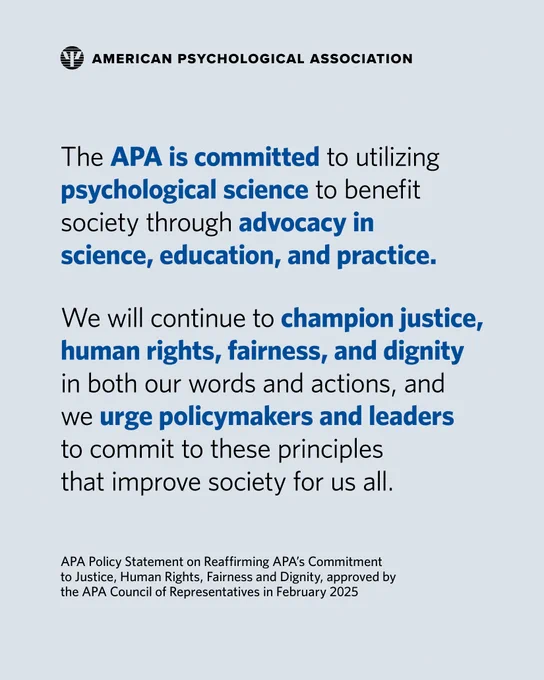 AMERICAN PSYCHOLOGICAL ASSOCIATION

The APA is committed to utilizing psychological science to benefit society through advocacy in science, education, and practice.

We will continue to champion justice, human rights, fairness, and dignity in both our words and actions, and we urge policymakers and leaders to commit to these principles that improve society for us all.

APA Policy Statement on Reaffirming APA's Commitment to Justice, Human Rights, Fairness and Dignity, approved by the APA Council of Representatives in February 2025